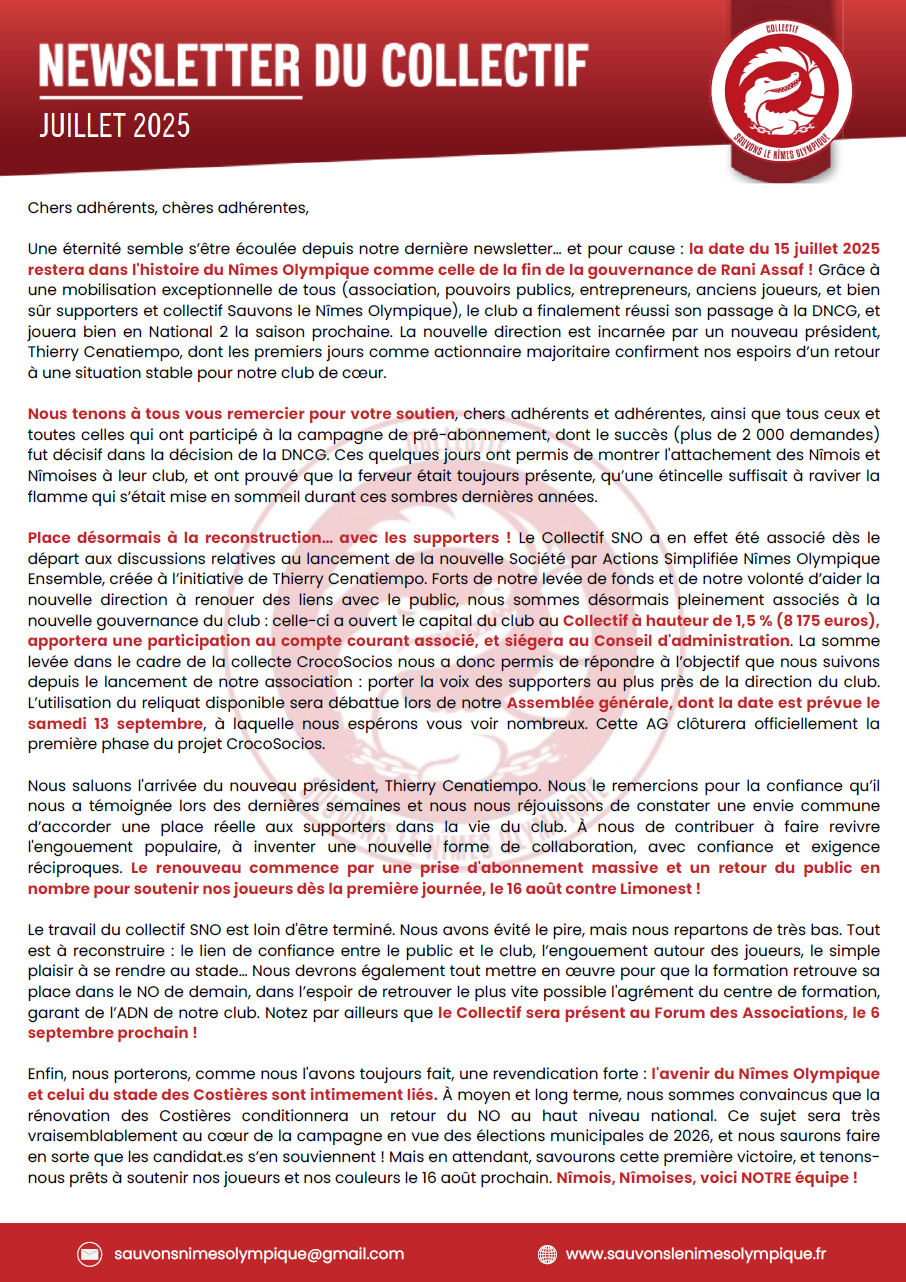 NEWSLETTER DU COLLECTIF

JUILLET 2025

COLLECTIF

SAUVONS LE NÎMES OLYMPIQUE

Chers adhérents, chères adhérentes,

Une éternité semble s'être écoulée depuis notre dernière newsletter… et pour cause : la date du 15 juillet 2025 restera dans l'histoire du Nîmes Olympique comme celle de la fin de la gouvernance de Rani Assaf ! Grâce à une mobilisation exceptionnelle de tous (association, pouvoirs publics, entrepreneurs, anciens joueurs, et bien sûr supporters et collectif Sauvons le Nîmes Olympique), le club a finalement réussi son passage à la DNCG, et jouera bien en National 2 la saison prochaine. La nouvelle direction est incarnée par un nouveau président, Thierry Cenatiempo, dont les premiers jours comme actionnaire majoritaire confirment nos espoirs d'un retour à une situation stable pour notre club de cœur.

Nous tenons à tous vous remercier pour votre soutien, chers adhérents et adhérentes, ainsi que tous ceux et toutes celles qui ont participé à la campagne de pré-abonnement, dont le succès (plus de 2 000 demandes) fut décisif dans la décision de la DNCG. Ces quelques jours ont permis de montrer l'attachement des Nîmois et Nîmoises à leur club, et ont prouvé que la ferveur était toujours présente, qu'une étincelle suffisait à raviver la flamme qui s'était mise en sommeil durant ces sombres dernières années.

Place désormais à la reconstruction… avec les supporters ! Le Collectif SNO a en effet été associé dès le départ aux discussions relatives au lancement de la nouvelle Société par Actions Simplifiée Nîmes Olympique Ensemble, créée à l'initiative de Thierry Cenatiempo. Forts de notre levée de fonds et de notre volonté d'aider la nouvelle direction à renouer des liens avec le public, nous sommes désormais pleinement associés à la nouvelle gouvernance du club : celle-ci a ouvert le capital du club au Collectif à hauteur de 1,5 % (8 175 euros), apportera une participation au compte courant associé, et siégera au Conseil d'administration. La somme levée dans le cadre de la collecte CrocoSocios nous a donc permis de répondre à l'objectif que nous suivons depuis le lancement de notre association : porter la voix des supporters au plus près de la direction du club. L'utilisation du reliquat disponible sera débattue lors de notre Assemblée générale, dont la date est prévue le samedi 13 septembre, à laquelle nous espérons vous voir nombreux. Cette AG clôturera officiellement la première phase du projet CrocoSocios.

Nous saluons l'arrivée du nouveau président, Thierry Cenatiempo. Nous le remercions pour la confiance qu'il nous a témoignée lors des dernières semaines et nous nous réjouissons de constater une envie commune d'accorder une place réelle aux supporters dans la vie du club. À nous de contribuer à faire revivre l'engouement populaire, à inventer une nouvelle forme de collaboration, avec confiance et exigence réciproques. Le renouveau commence par une prise d'abonnement massive et un retour du public en nombre pour soutenir nos joueurs dès la première journée, le 16 août contre Limonest !

Le travail du collectif SNO est loin d'être terminé. Nous avons évité le pire, mais nous repartons de très bas. Tout est à reconstruire : le lien de confiance entre le public et le club, l'engouement autour des joueurs, le simple plaisir à se rendre au stade… Nous devrons également tout mettre en œuvre pour que la formation retrouve sa place dans le NO de demain, dans l'espoir de retrouver le plus vite possible l'agrément du centre de formation, garant de l'ADN de notre club. Notez par ailleurs que le Collectif sera présent au Forum des Associations, le 6 septembre prochain !

Enfin, nous porterons, comme nous l'avons toujours fait, une revendication forte : l'avenir du Nîmes Olympique et celui du stade des Costières sont intimement liés. À moyen et long terme, nous sommes convaincus que la rénovation des Costières conditionnera un retour du NO au haut niveau national. Ce sujet sera très vraisemblablement au cœur de la campagne en vue des élections municipales de 2026, et nous saurons faire en sorte que les candidat.es s'en souviennent ! Mais en attendant, savourons cette première victoire, et tenons-nous prêts à soutenir nos joueurs et nos couleurs le 16 août prochain. Nîmois, Nîmoises, voici NOTRE équipe !

sauvonsnimesolympique@gmail.com

www.sauvonslenimesolympique.fr